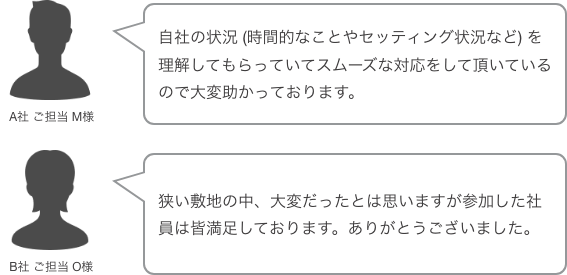 A社 ご担当 M様

自社の状況 (時間的なことやセッティング状況など) を理解してもらっていてスムーズな対応をして頂いているので大変助かっております。

B社 ご担当 O様

狭い敷地の中、大変だったとは思いますが参加した社員は皆満足しております。ありがとうございました。